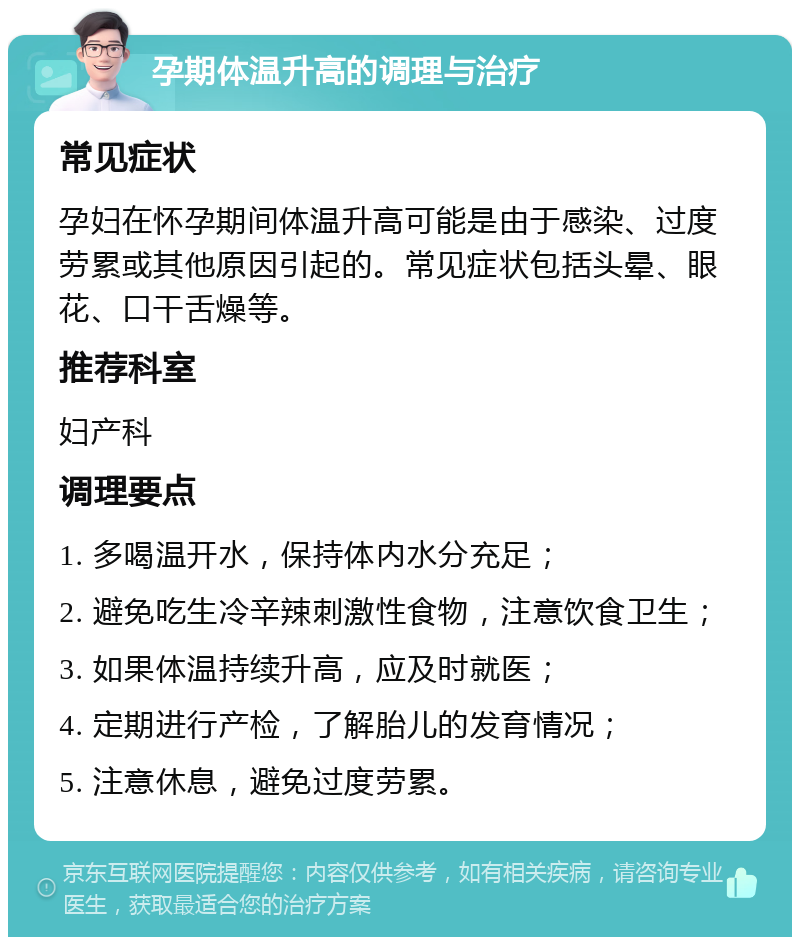 孕期体温升高的调理与治疗

常见症状

孕妇在怀孕期间体温升高可能是由于感染、过度劳累或其他原因引起的。常见症状包括头晕、眼花、口干舌燥等。

推荐科室

妇产科

调理要点

1. 多喝温开水，保持体内水分充足；

2. 避免吃生冷辛辣刺激性食物，注意饮食卫生；

3. 如果体温持续升高，应及时就医；

4. 定期进行产检，了解胎儿的发育情况；

5. 注意休息，避免过度劳累。

京东互联网医院提醒您：内容仅供参考，如有相关疾病，请咨询专业医生，获取最适合您的治疗方案